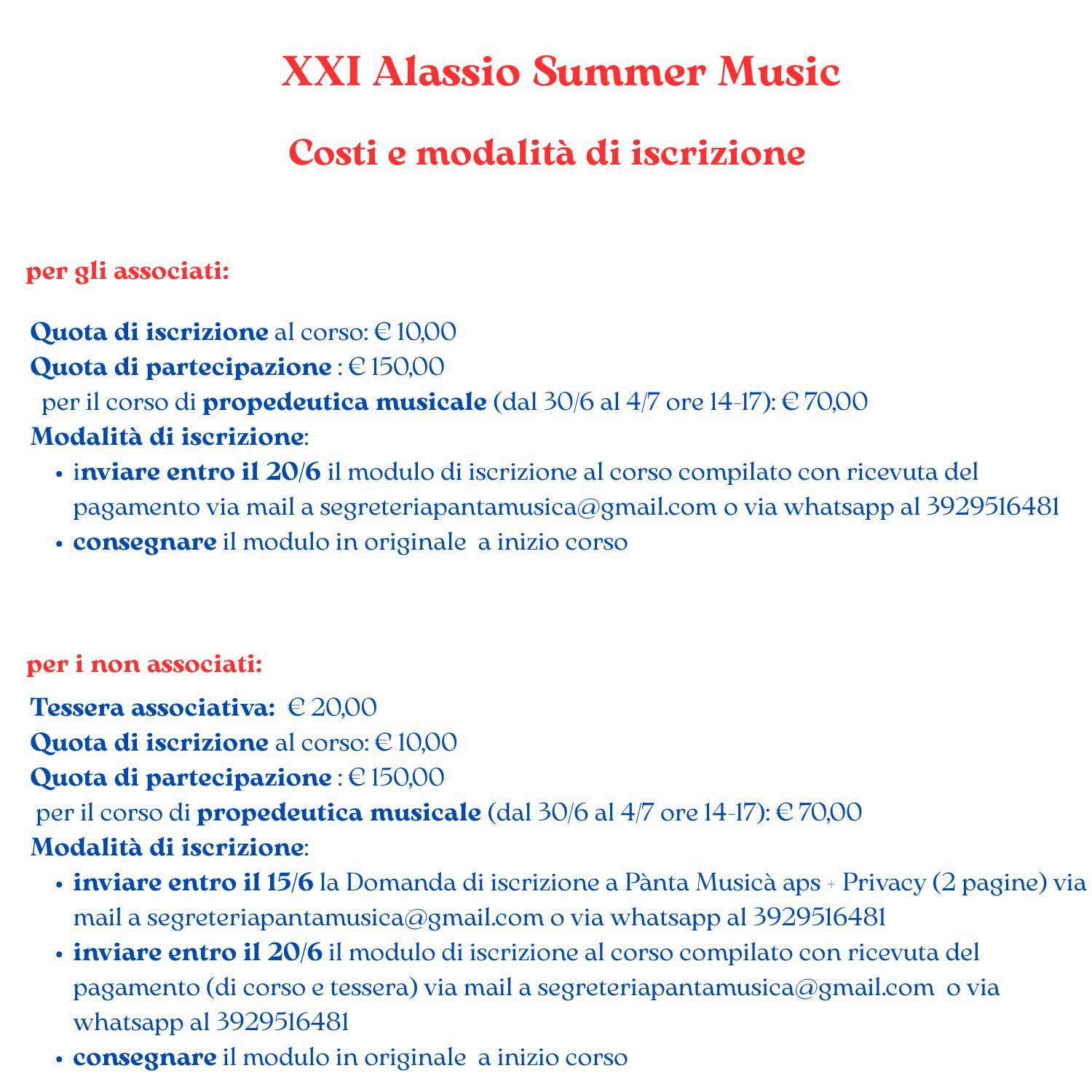 XXI Alassio Summer Music

Costi e modalità di iscrizione

per gli associati:

Quota di iscrizione al corso: € 10,00
Quota di partecipazione : € 150,00
per il corso di propedeutica musicale (dal 30/6 al 4/7 ore 14-17): € 70,00
Modalità di iscrizione:
• inviare entro il 20/6 il modulo di iscrizione al corso compilato con ricevuta del pagamento via mail a segreteriapantamusica@gmail.com o via whatsapp al 3929516481
• consegnare il modulo in originale a inizio corso

per i non associati:

Tessera associativa: € 20,00
Quota di iscrizione al corso: € 10,00
Quota di partecipazione : € 150,00
per il corso di propedeutica musicale (dal 30/6 al 4/7 ore 14-17): € 70,00
Modalità di iscrizione:
• inviare entro il 15/6 la Domanda di iscrizione a Pànta Musicà aps + Privacy (2 pagine) via mail a segreteriapantamusica@gmail.com o via whatsapp al 3929516481
• inviare entro il 20/6 il modulo di iscrizione al corso compilato con ricevuta del pagamento (di corso e tessera) via mail a segreteriapantamusica@gmail.com o via whatsapp al 3929516481
• consegnare il modulo in originale a inizio corso